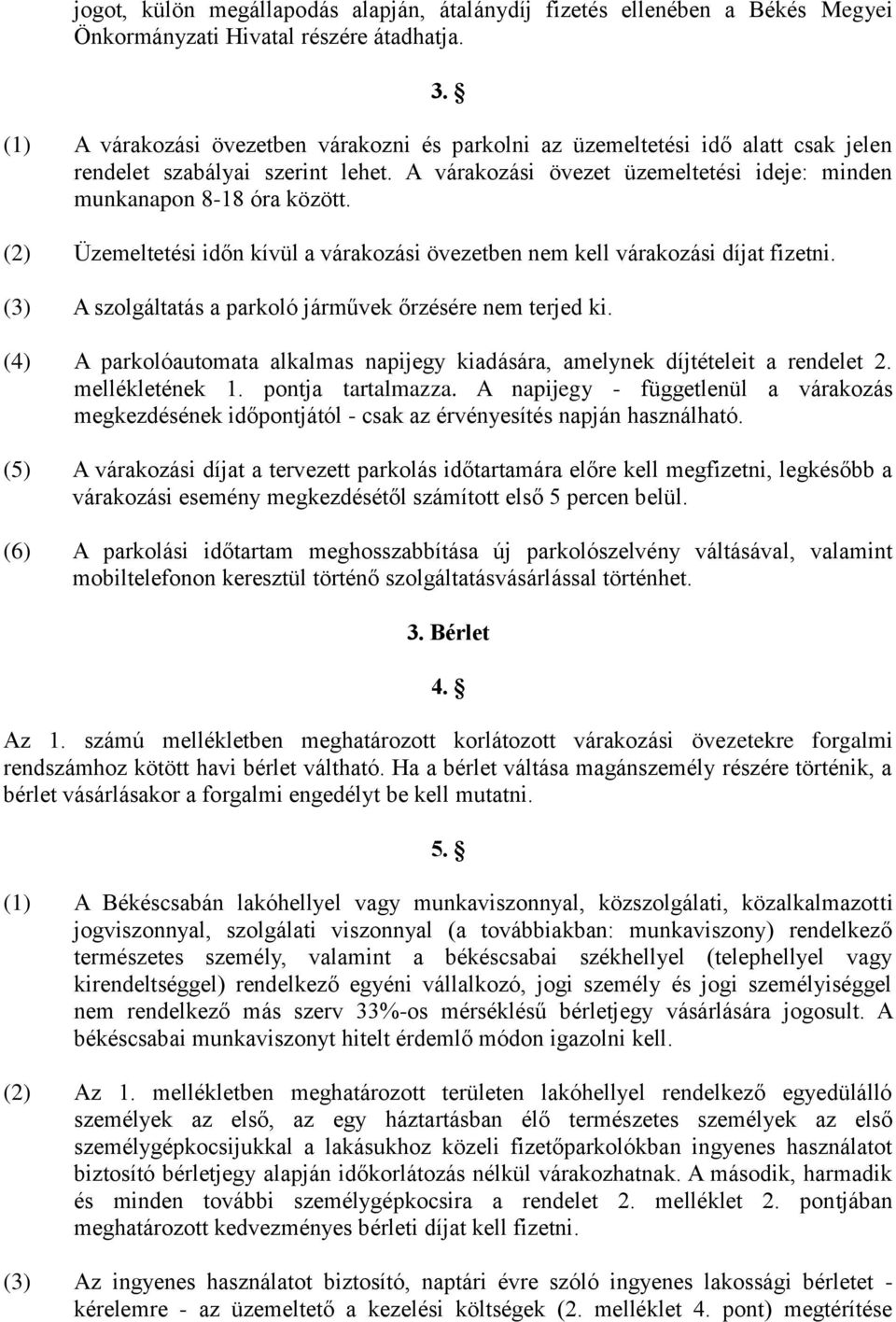 jogot, külön megállapodás alapján, átalánydíj fizetés ellenében a Békés Megyei Önkormányzati Hivatal részére átadhatja.

3. §

(1) A várakozási övezetben várakozni és parkolni az üzemeltetési idő alatt csak jelen rendelet szabályai szerint lehet. A várakozási övezet üzemeltetési ideje: minden munkanapon 8-18 óra között.

(2) Üzemeltetési időn kívül a várakozási övezetben nem kell várakozási díjat fizetni.

(3) A szolgáltatás a parkoló járművek őrzésére nem terjed ki.

(4) A parkolóautomata alkalmas napijegy kiadására, amelynek díjtételeit a rendelet 2. mellékletének 1. pontja tartalmazza. A napijegy - függetlenül a várakozás megkezdésének időpontjától - csak az érvényesítés napján használható.

(5) A várakozási díjat a tervezett parkolás időtartamára előre kell megfizetni, legkésőbb a várakozási esemény megkezdésétől számított első 5 percen belül.

(6) A parkolási időtartam meghosszabbítása új parkolószelvény váltásával, valamint mobiltelefonon keresztül történő szolgáltatásvásárlással történhet.

3. Bérlet

4. §

Az 1. számú mellékletben meghatározott korlátozott várakozási övezetekre forgalmi rendszámhoz kötött havi bérlet váltható. Ha a bérlet váltása magánszemély részére történik, a bérlet vásárlásakor a forgalmi engedélyt be kell mutatni.

5. §

(1) A Békéscsabán lakóhellyel vagy munkaviszonnyal, közszolgálati, közalkalmazotti jogviszonnyal, szolgálati viszonnyal (a továbbiakban: munkaviszony) rendelkező természetes személy, valamint a békéscsabai székhellyel (telephellyel vagy kirendeltséggel) rendelkező egyéni vállalkozó, jogi személy és jogi személyiséggel nem rendelkező más szerv 33%-os mérséklésű bérletjegy vásárlására jogosult. A békéscsabai munkaviszonyt hitelt érdemlő módon igazolni kell.

(2) Az 1. mellékletben meghatározott területen lakóhellyel rendelkező egyedülálló személyek az első, az egy háztartásban élő természetes személyek az első személygépkocsijukkal a lakásukhoz közeli fizetőparkolókban ingyenes használatot biztosító bérletjegy alapján időkorlátozás nélkül várakozhatnak. A második, harmadik és minden további személygépkocsira a rendelet 2. melléklet 2. pontjában meghatározott kedvezményes bérleti díjat kell fizetni.

(3) Az ingyenes használatot biztosító, naptári évre szóló ingyenes lakossági bérletet - kérelemre - az üzemeltető a kezelési költségek (2. melléklet 4. pont) megtérítése